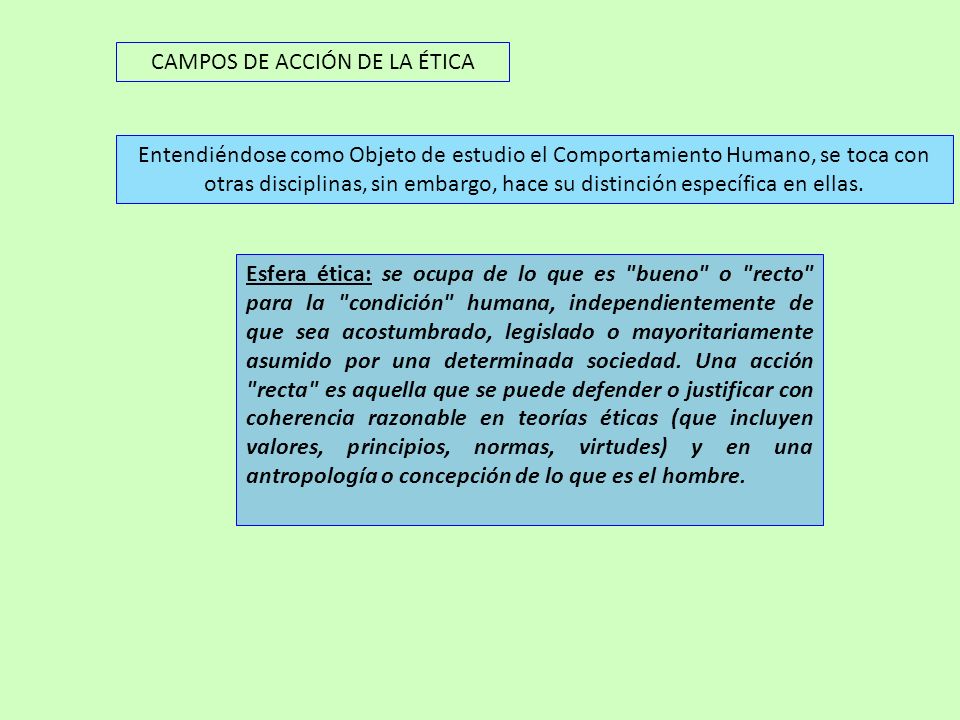 CAMPOS DE ACCIÓN DE LA ÉTICA

Entendiéndose como Objeto de estudio el Comportamiento Humano, se toca con otras disciplinas, sin embargo, hace su distinción específica en ellas.

Esfera ética: se ocupa de lo que es "bueno" o "recto" para la "condición" humana, independientemente de que sea acostumbrado, legislado o mayoritariamente asumido por una determinada sociedad. Una acción "recta" es aquella que se puede defender o justificar con coherencia razonable en teorías éticas (que incluyen valores, principios, normas, virtudes) y en una antropología o concepción de lo que es el hombre.